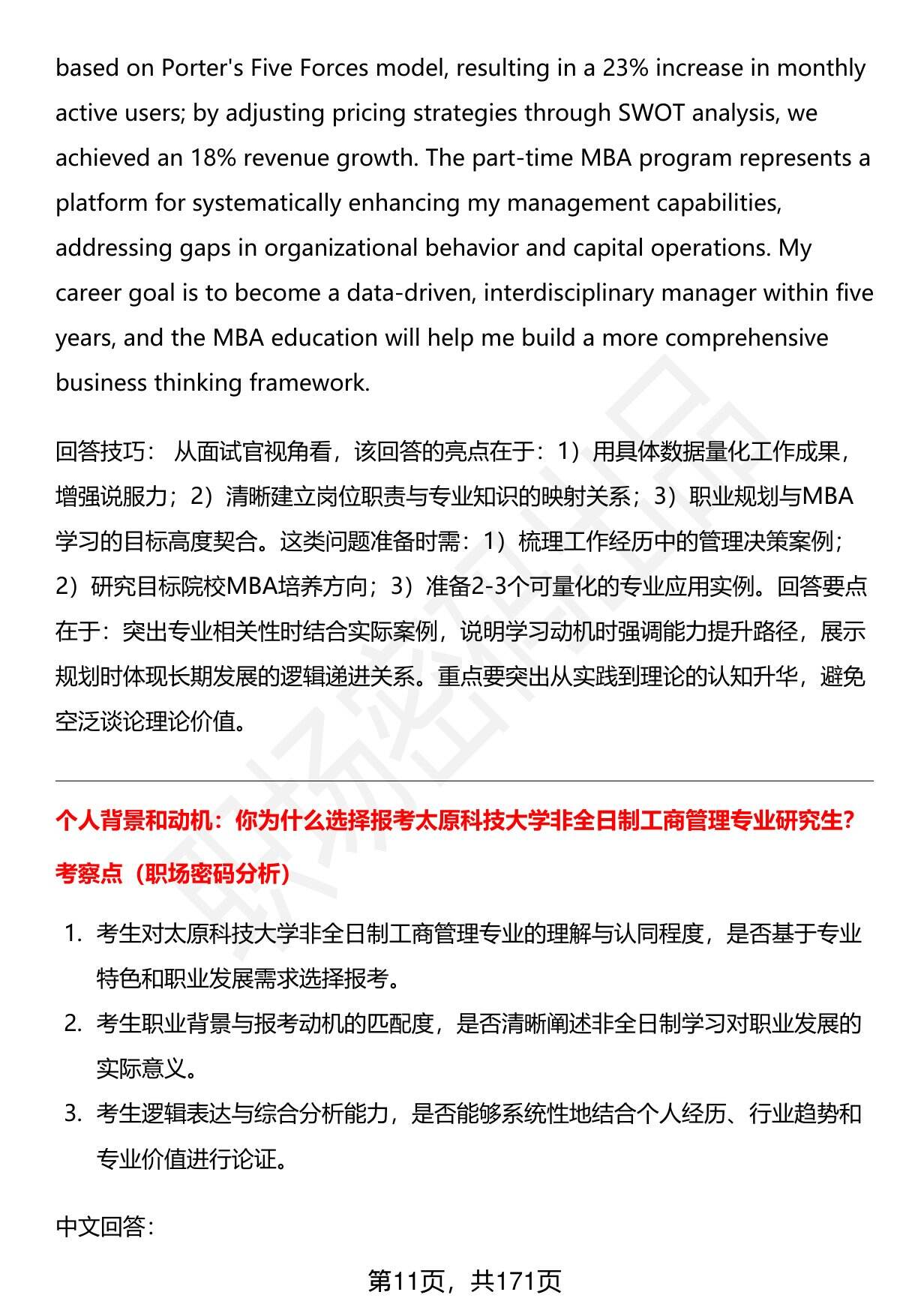 based on Porter's Five Forces model, resulting in a 23% increase in monthly active users; by adjusting pricing strategies through SWOT analysis, we achieved an 18% revenue growth. The part-time MBA program represents a platform for systematically enhancing my management capabilities, addressing gaps in organizational behavior and capital operations. My career goal is to become a data-driven, interdisciplinary manager within five years, and the MBA education will help me build a more comprehensive business thinking framework.

回答技巧： 从面试官视角看，该回答的亮点在于：1）用具体数据量化工作成果，增强说服力；2）清晰建立岗位职责与专业知识的映射关系；3）职业规划与MBA学习的目标高度契合。这类问题准备时需：1）梳理工作经历中的管理决策案例；2）研究目标院校MBA培养方向；3）准备2-3个可量化的专业应用实例。回答要点在于：突出专业相关性时结合实际案例，说明学习动机时强调能力提升路径，展示规划时体现长期发展的逻辑递进关系。重点要突出从实践到理论的认知升华，避免空泛谈论理论价值。

个人背景和动机：你为什么选择报考太原科技大学非全日制工商管理专业研究生?

考察点（职场密码分析）

1. 考生对太原科技大学非全日制工商管理专业的理解与认同程度，是否基于专业特色和职业发展需求选择报考。
2. 考生职业背景与报考动机的匹配度，是否清晰阐述非全日制学习对职业发展的实际意义。
3. 考生逻辑表达与综合分析能力，是否能够系统性地结合个人经历、行业趋势和专业价值进行论证。

中文回答：

第11页，共171页